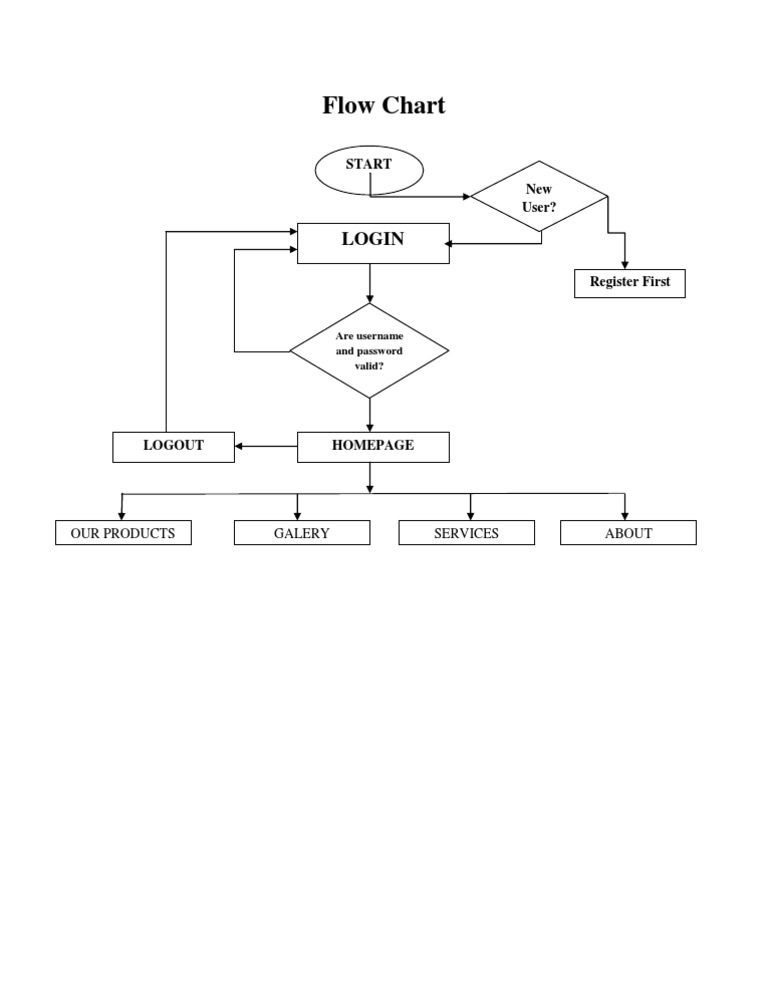 Flow Chart

START

New User?

LOGIN

Register First

Are username and password valid?

LOGOUT

HOMEPAGE

OUR PRODUCTS

GALERY

SERVICES

ABOUT